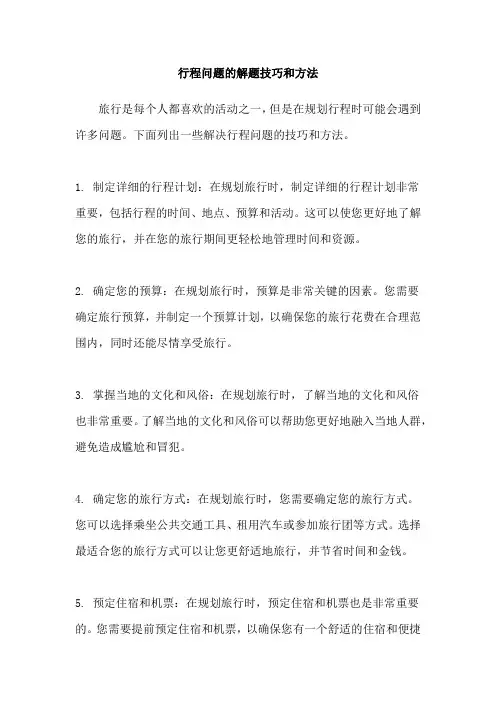 行程问题的解题技巧和方法

旅行是每个人都喜欢的活动之一，但是在规划行程时可能会遇到许多问题。下面列出一些解决行程问题的技巧和方法。

1. 制定详细的行程计划：在规划旅行时，制定详细的行程计划非常重要，包括行程的时间、地点、预算和活动。这可以使您更好地了解您的旅行，并在您的旅行期间更轻松地管理时间和资源。

2. 确定您的预算：在规划旅行时，预算是非常关键的因素。您需要确定旅行预算，并制定一个预算计划，以确保您的旅行花费在合理范围内，同时还能尽情享受旅行。

3. 掌握当地的文化和风俗：在规划旅行时，了解当地的文化和风俗也非常重要。了解当地的文化和风俗可以帮助您更好地融入当地人群，避免造成尴尬和冒犯。

4. 确定您的旅行方式：在规划旅行时，您需要确定您的旅行方式。您可以选择乘坐公共交通工具、租用汽车或参加旅行团等方式。选择最适合您的旅行方式可以让您更舒适地旅行，并节省时间和金钱。

5. 预定住宿和机票：在规划旅行时，预定住宿和机票也是非常重要的。您需要提前预定住宿和机票，以确保您有一个舒适的住宿和便捷